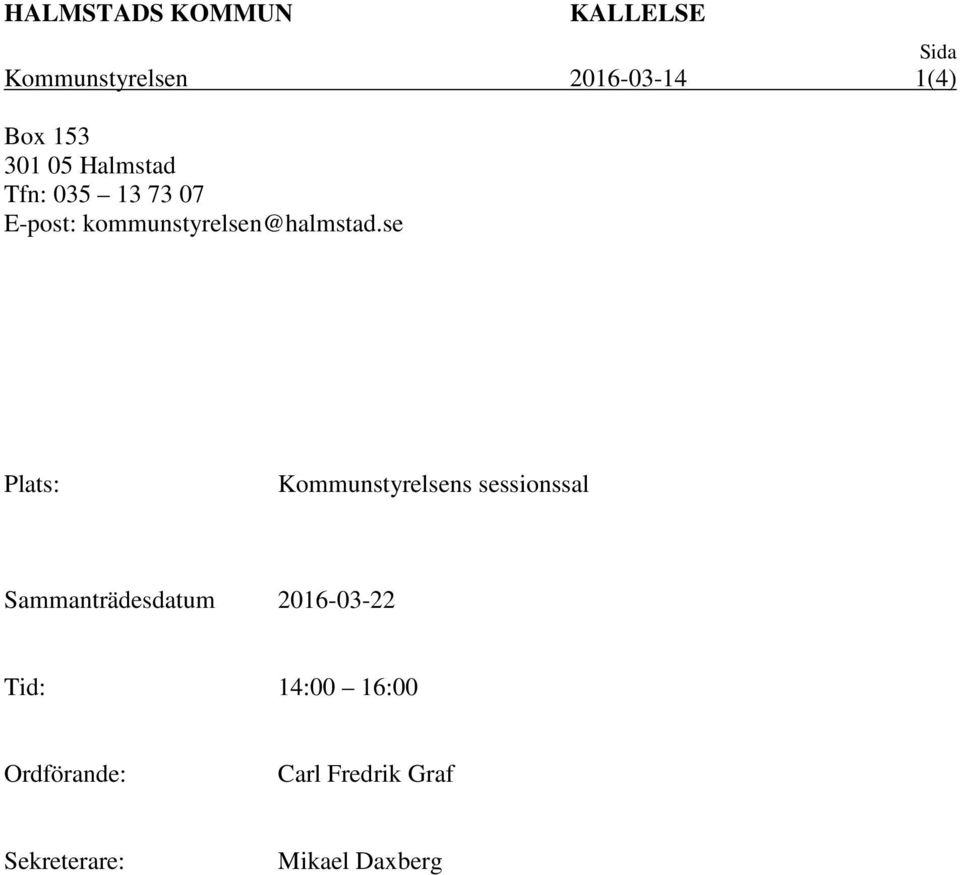 HALMSTADS KOMMUN KALLELSE

Sida

Kommunstyrelsen 2016-03-14 1(4)

Box 153
301 05 Halmstad
Tfn: 035 – 13 73 07
E-post: kommunstyrelsen@halmstad.se

Plats: Kommunstyrelsens sessionssal

Sammanträdesdatum 2016-03-22

Tid: 14:00 – 16:00

Ordförande: Carl Fredrik Graf

Sekreterare: Mikael Daxberg